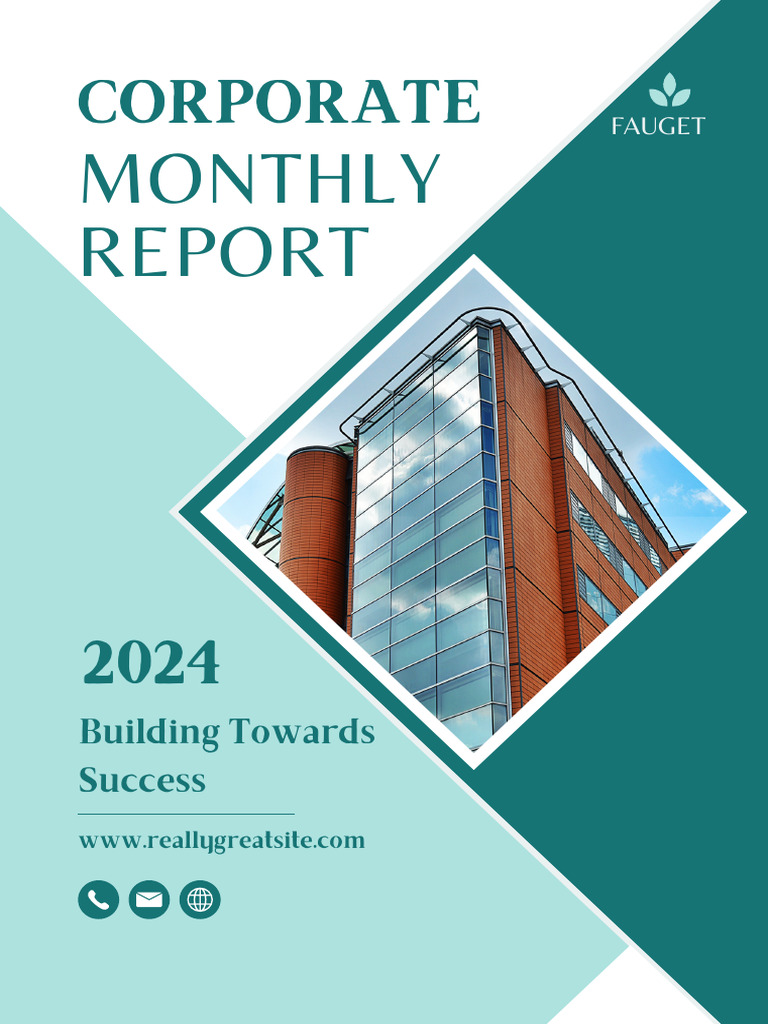 CORPORATE MONTHLY REPORT

FAUGET

2024

Building Towards Success

www.reallygreatsite.com